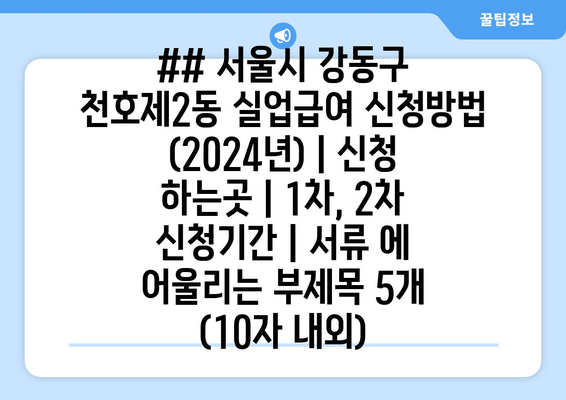 꿀팁정보

## 서울시 강동구 천호제2동 실업급여 신청방법 (2024년) | 신청 하는곳 | 1차, 2차 신청기간 | 서류 에 어울리는 부제목 5개 (10자 내외)